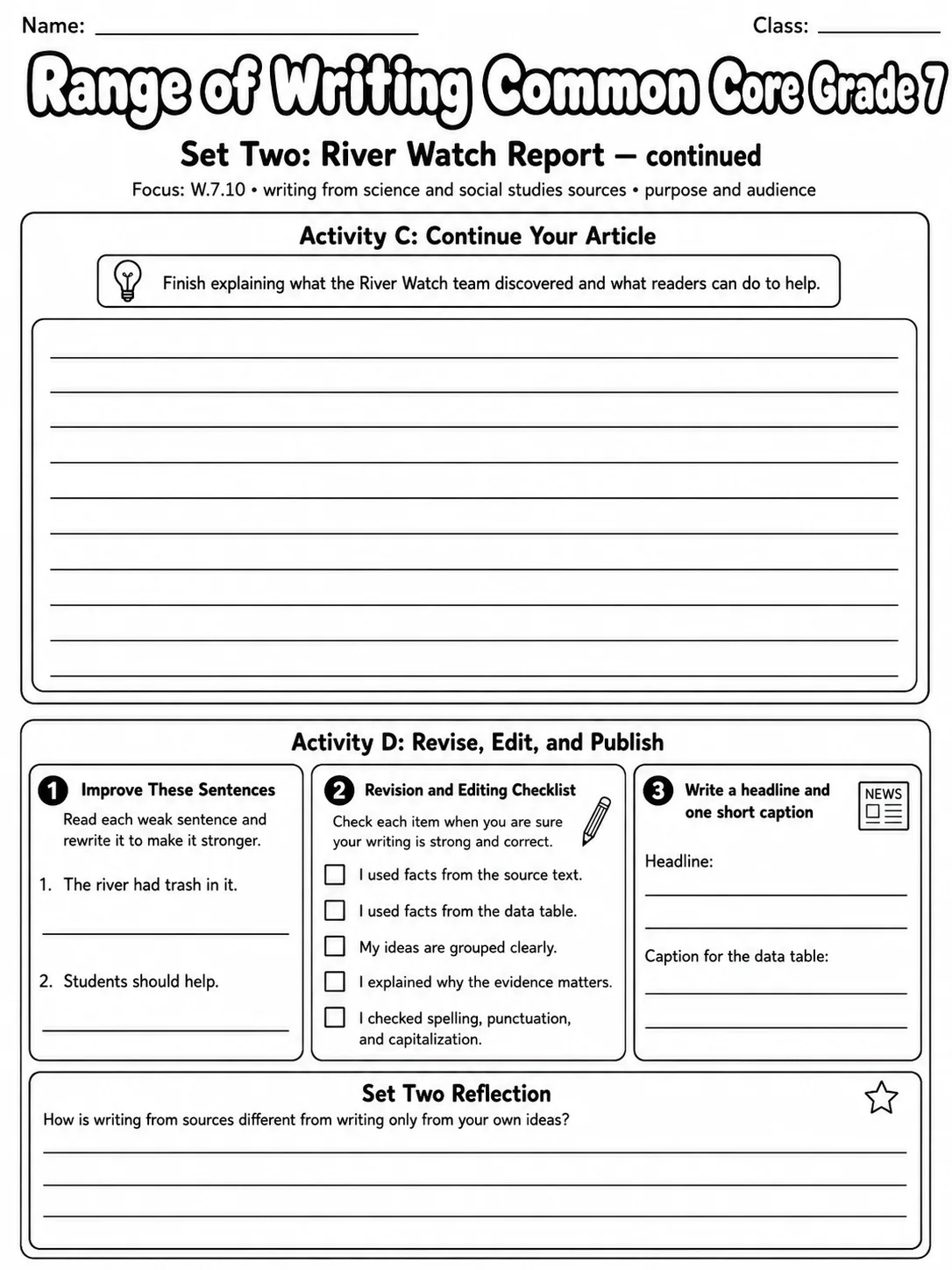 Name: ____ Class: ____

Range of Writing Common Core Grade 7

Set Two: River Watch Report — continued

Focus: W.7.10 • writing from science and social studies sources • purpose and audience

Activity C: Continue Your Article

Finish explaining what the River Watch team discovered and what readers can do to help.

____
____
____
____
____
____
____
____
____
____

Activity D: Revise, Edit, and Publish

1 Improve These Sentences

Read each weak sentence and rewrite it to make it stronger.

1. The river had trash in it.

____

2. Students should help.

____

2 Revision and Editing Checklist

Check each item when you are sure your writing is strong and correct.

☐ I used facts from the source text.
☐ I used facts from the data table.
☐ My ideas are grouped clearly.
☐ I explained why the evidence matters.
☐ I checked spelling, punctuation, and capitalization.

3 Write a headline and one short caption

NEWS

Headline:

____
____

Caption for the data table:

____
____

Set Two Reflection

How is writing from sources different from writing only from your own ideas?

____
____
____